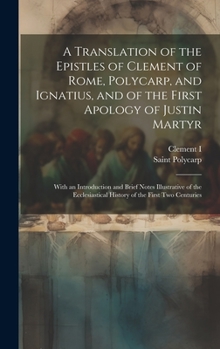 A Translation of the Epistles of Clement of Rome, Polycarp, and Ignatius, and of the First Apology of Justin Martyr

Clement I
Saint Polycarp

With an Introduction and Brief Notes Illustrative of the Ecclesiastical History of the First Two Centuries